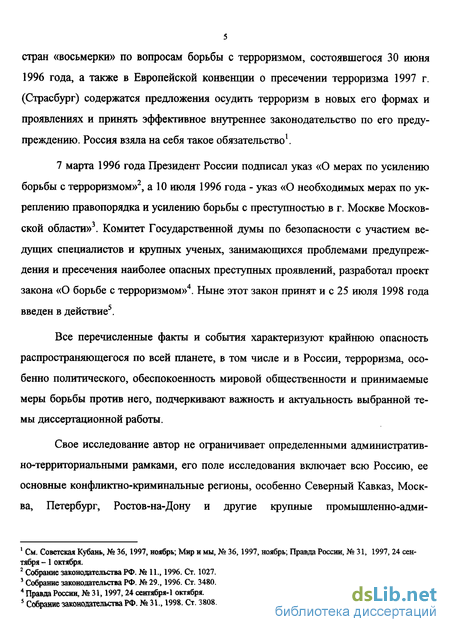 5

стран «восьмерки» по вопросам борьбы с терроризмом, состоявшегося 30 июня 1996 года, а также в Европейской конвенции о пресечении терроризма 1997 г. (Страсбург) содержатся предложения осудить терроризм в новых его формах и проявлениях и принять эффективное внутреннее законодательство по его предупреждению. Россия взяла на себя такое обязательство$^1$.

7 марта 1996 года Президент России подписал указ «О мерах по усилению борьбы с терроризмом»$^2$, а 10 июля 1996 года - указ «О необходимых мерах по укреплению правопорядка и усилению борьбы с преступностью в г. Москве Московской области»$^3$. Комитет Государственной думы по безопасности с участием ведущих специалистов и крупных ученых, занимающихся проблемами предупреждения и пресечения наиболее опасных преступных проявлений, разработал проект закона «О борьбе с терроризмом»$^4$. Ныне этот закон принят и с 25 июля 1998 года введен в действие$^5$.

Все перечисленные факты и события характеризуют крайнюю опасность распространяющегося по всей планете, в том числе и в России, терроризма, особенно политического, обеспокоенность мировой общественности и принимаемые меры борьбы против него, подчеркивают важность и актуальность выбранной темы диссертационной работы.

Свое исследование автор не ограничивает определенными административно-территориальными рамками, его поле исследования включает всю Россию, ее основные конфликтно-криминальные регионы, особенно Северный Кавказ, Москва, Петербург, Ростов-на-Дону и другие крупные промышленно-адми-

$^1$ См. Советская Кубань, № 36, 1997, ноябрь; Мир и мы, № 36, 1997, ноябрь; Правда России, № 31, 1997, 24 сентября – 1 октября.
$^2$ Собрание законодательства РФ. № 11., 1996. Ст. 1027.
$^3$ Собрание законодательства РФ. № 29., 1996. Ст. 3480.
$^4$ Правда России, № 31, 1997, 24 сентября-1 октября.
$^5$ Собрание законодательства РФ. № 31., 1998. Ст. 3808.

dsLib.net
библиотека диссертаций